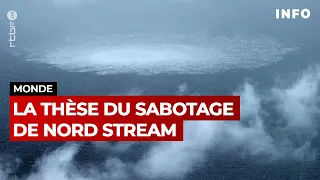 rtbf

INFO

MONDE

LA THÈSE DU SABOTAGE DE NORD STREAM